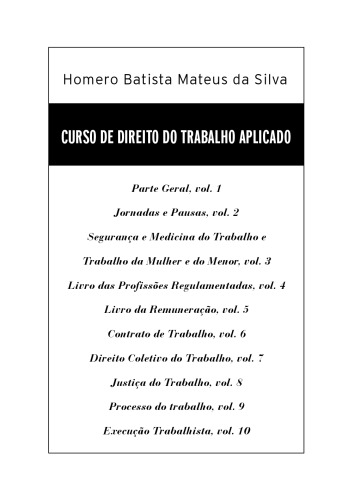 Homero Batista Mateus da Silva

CURSO DE DIREITO DO TRABALHO APLICADO

Parte Geral, vol. 1

Jornadas e Pausas, vol. 2

Segurança e Medicina do Trabalho e

Trabalho da Mulher e do Menor, vol. 3

Livro das Profissões Regulamentadas, vol. 4

Livro da Remuneração, vol. 5

Contrato de Trabalho, vol. 6

Direito Coletivo do Trabalho, vol. 7

Justiça do Trabalho, vol. 8

Processo do trabalho, vol. 9

Execução Trabalhista, vol. 10